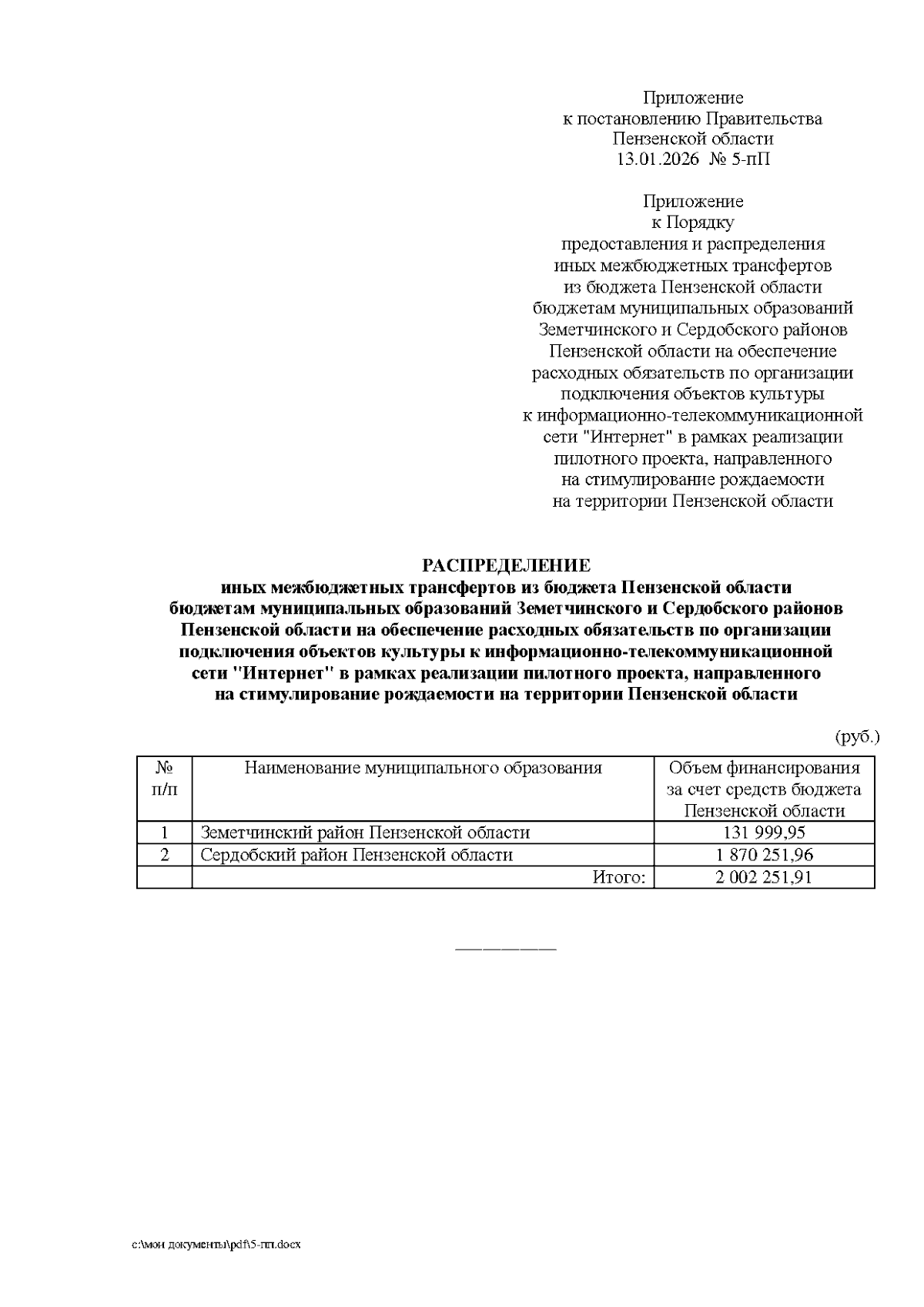 Приложение
к постановлению Правительства
Пензенской области
13.01.2026 № 5-пП

Приложение
к Порядку
предоставления и распределения
иных межбюджетных трансфертов
из бюджета Пензенской области
бюджетам муниципальных образований
Земетчинского и Сердобского районов
Пензенской области на обеспечение
расходных обязательств по организации
подключения объектов культуры
к информационно-телекоммуникационной
сети "Интернет" в рамках реализации
пилотного проекта, направленного
на стимулирование рождаемости
на территории Пензенской области

РАСПРЕДЕЛЕНИЕ
иных межбюджетных трансфертов из бюджета Пензенской области бюджетам муниципальных образований Земетчинского и Сердобского районов Пензенской области на обеспечение расходных обязательств по организации подключения объектов культуры к информационно-телекоммуникационной сети "Интернет" в рамках реализации пилотного проекта, направленного на стимулирование рождаемости на территории Пензенской области

(руб.)

| № п/п | Наименование муниципального образования | Объем финансирования за счет средств бюджета Пензенской области |
|---|---|---|
| 1 | Земетчинский район Пензенской области | 131 999,95 |
| 2 | Сердобский район Пензенской области | 1 870 251,96 |
| | Итого: | 2 002 251,91 |

c:\мои документы\pdf\5-пп.docx